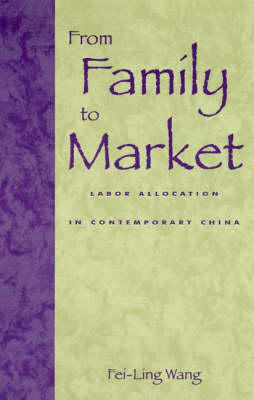 From Family to Market

LABOR ALLOCATION IN CONTEMPORARY CHINA

Fei-Ling Wang